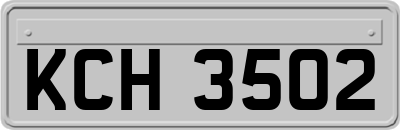 KCH 3502